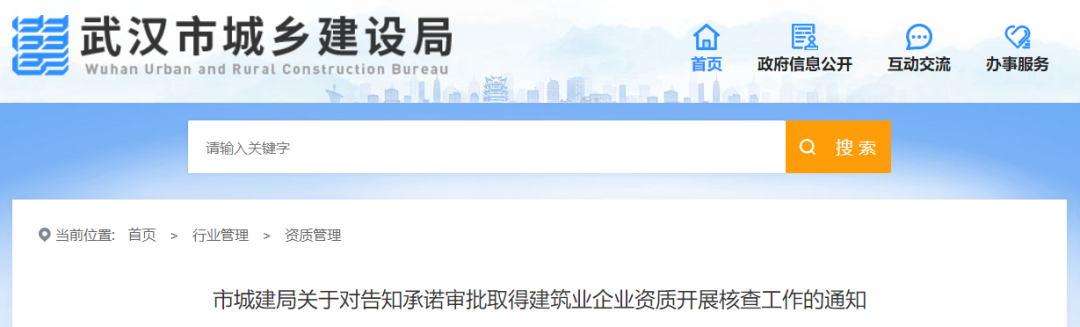 武汉市城乡建设局
Wuhan Urban and Rural Construction Bureau

首页 政府信息公开 互动交流 办事服务

请输入关键字 搜索

当前位置: 首页 > 行业管理 > 资质管理

市城建局关于对告知承诺审批取得建筑业企业资质开展核查工作的通知